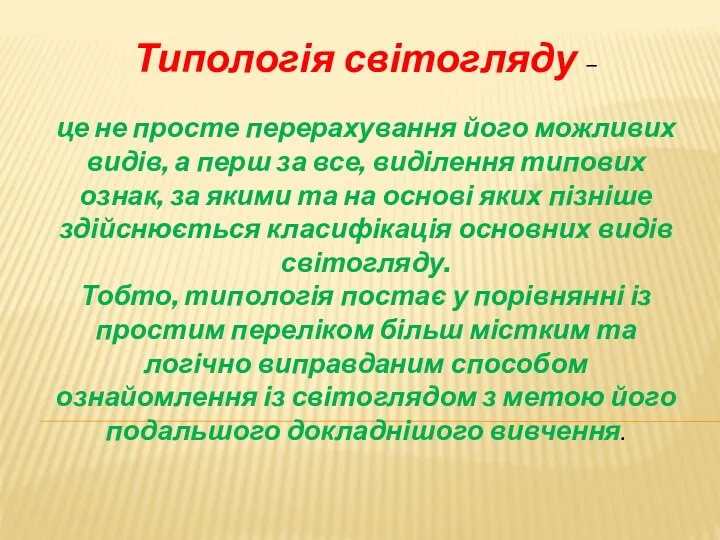 Типологія світогляду –

це не просте перерахування його можливих видів, а перш за все, виділення типових ознак, за якими та на основі яких пізніше здійснюється класифікація основних видів світогляду.
Тобто, типологія постає у порівнянні із простим переліком більш містким та логічно виправданим способом ознайомлення із світоглядом з метою його подальшого докладнішого вивчення.